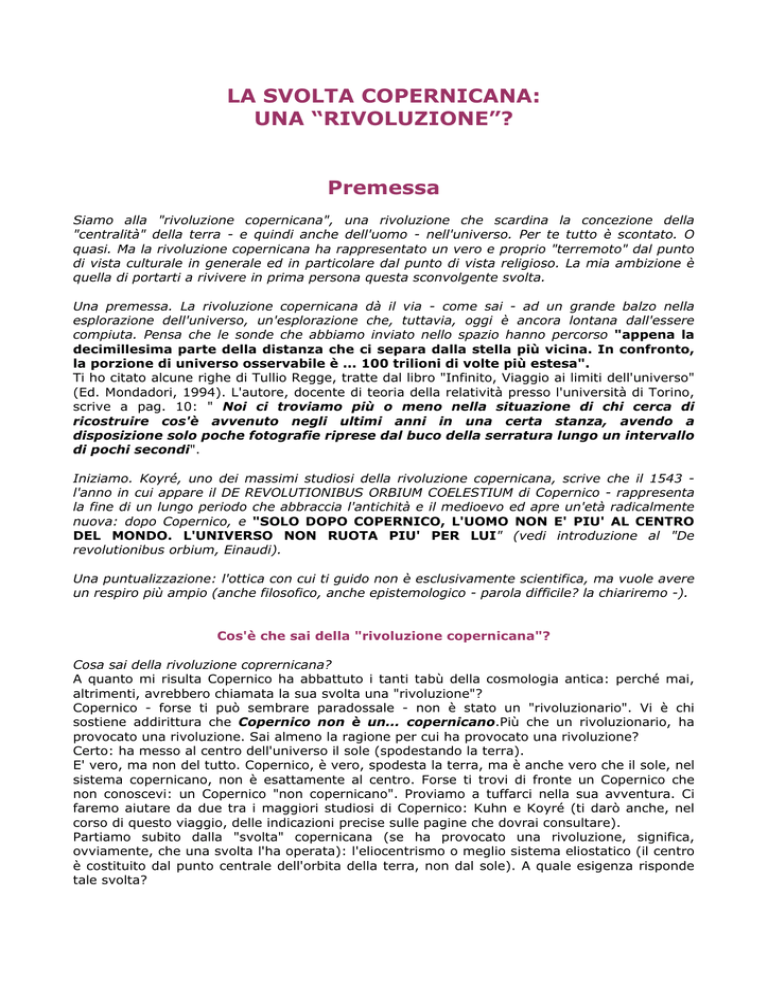 LA SVOLTA COPERNICANA:
UNA “RIVOLUZIONE”?

Premessa

Siamo alla "rivoluzione copernicana", una rivoluzione che scardina la concezione della "centralità" della terra - e quindi anche dell'uomo - nell'universo. Per te tutto è scontato. O quasi. Ma la rivoluzione copernicana ha rappresentato un vero e proprio "terremoto" dal punto di vista culturale in generale ed in particolare dal punto di vista religioso. La mia ambizione è quella di portarti a rivivere in prima persona questa sconvolgente svolta.

Una premessa. La rivoluzione copernicana dà il via - come sai - ad un grande balzo nella esplorazione dell'universo, un'esplorazione che, tuttavia, oggi è ancora lontana dall'essere compiuta. Pensa che le sonde che abbiamo inviato nello spazio hanno percorso "appena la decimillesima parte della distanza che ci separa dalla stella più vicina. In confronto, la porzione di universo osservabile è ... 100 trilioni di volte più estesa".
Ti ho citato alcune righe di Tullio Regge, tratte dal libro "Infinito, Viaggio ai limiti dell'universo" (Ed. Mondadori, 1994). L'autore, docente di teoria della relatività presso l'università di Torino, scrive a pag. 10: " Noi ci troviamo più o meno nella situazione di chi cerca di ricostruire cos'è avvenuto negli ultimi anni in una certa stanza, avendo a disposizione solo poche fotografie riprese dal buco della serratura lungo un intervallo di pochi secondi".

Iniziamo. Koyré, uno dei massimi studiosi della rivoluzione copernicana, scrive che il 1543 - l'anno in cui appare il DE REVOLUTIONIBUS ORBIUM COELESTIUM di Copernico - rappresenta la fine di un lungo periodo che abbraccia l'antichità e il medioevo ed apre un'età radicalmente nuova: dopo Copernico, e "SOLO DOPO COPERNICO, L'UOMO NON E' PIU' AL CENTRO DEL MONDO. L'UNIVERSO NON RUOTA PIU' PER LUI" (vedi introduzione al "De revolutionibus orbium, Einaudi).

Una puntualizzazione: l'ottica con cui ti guido non è esclusivamente scientifica, ma vuole avere un respiro più ampio (anche filosofico, anche epistemologico - parola difficile? la chiariremo -).

Cos'è che sai della "rivoluzione copernicana"?

Cosa sai della rivoluzione coprernicana?
A quanto mi risulta Copernico ha abbattuto i tanti tabù della cosmologia antica: perché mai, altrimenti, avrebbero chiamata la sua svolta una "rivoluzione"?
Copernico - forse ti può sembrare paradossale - non è stato un "rivoluzionario". Vi è chi sostiene addirittura che Copernico non è un... copernicano.Più che un rivoluzionario, ha provocato una rivoluzione. Sai almeno la ragione per cui ha provocato una rivoluzione?
Certo: ha messo al centro dell'universo il sole (spodestando la terra).
E' vero, ma non del tutto. Copernico, è vero, spodesta la terra, ma è anche vero che il sole, nel sistema copernicano, non è esattamente al centro. Forse ti trovi di fronte un Copernico che non conoscevi: un Copernico "non copernicano". Proviamo a tuffarci nella sua avventura. Ci faremo aiutare da due tra i maggiori studiosi di Copernico: Kuhn e Koyré (ti darò anche, nel corso di questo viaggio, delle indicazioni precise sulle pagine che dovrai consultare).
Partiamo subito dalla "svolta" copernicana (se ha provocato una rivoluzione, significa, ovviamente, che una svolta l'ha operata): l'eliocentrismo o meglio sistema eliostatico (il centro è costituito dal punto centrale dell'orbita della terra, non dal sole). A quale esigenza risponde tale svolta?